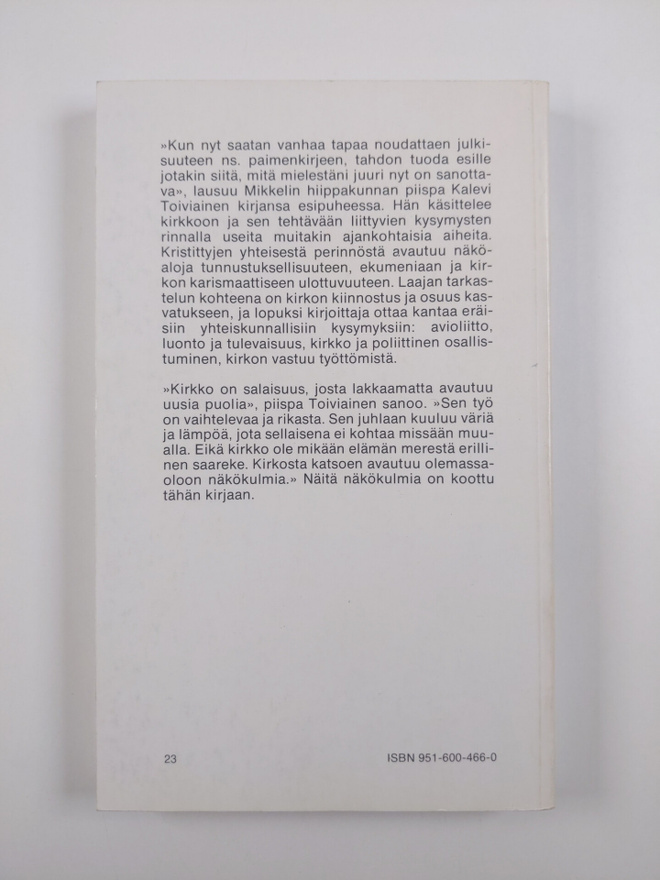 »Kun nyt saatan vanhaa tapaa noudattaen julkisuuteen ns. paimenkirjeen, tahdon tuoda esille jotakin siitä, mitä mielestäni juuri nyt on sanottava», lausuu Mikkelin hiippakunnan piispa Kalevi Toiviainen kirjansa esipuheessa. Hän käsittelee kirkkoon ja sen tehtävään liittyvien kysymysten rinnalla useita muitakin ajankohtaisia aiheita. Kristittyjen yhteisestä perinnöstä avautuu näköaloja tunnustuksellisuuteen, ekumeniaan ja kirkon karismaattiseen ulottuvuuteen. Laajan tarkastelun kohteena on kirkon kiinnostus ja osuus kasvatukseen, ja lopuksi kirjoittaja ottaa kantaa eräisiin yhteiskunnallisiin kysymyksiin: avioliitto, luonto ja tulevaisuus, kirkko ja poliittinen osallistuminen, kirkon vastuu työttömistä.

»Kirkko on salaisuus, josta lakkaamatta avautuu uusia puolia», piispa Toiviainen sanoo. »Sen työ on vaihtelevaa ja rikasta. Sen juhlaan kuuluu väriä ja lämpöä, jota sellaisena ei kohtaa missään muualla. Eikä kirkko ole mikään elämän merestä erillinen saareke. Kirkosta katsoen avautuu olemassaoloon näkökulmia.» Näitä näkökulmia on koottu tähän kirjaan.

23

ISBN 951-600-466-0